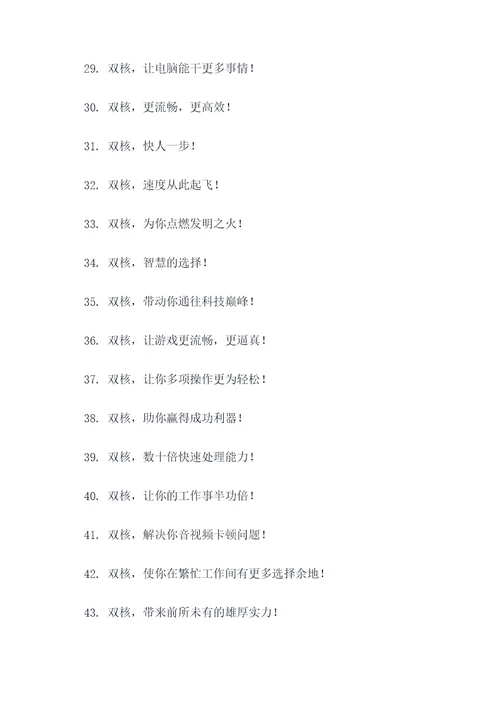 29. 双核，让电脑能干更多事情！

30. 双核，更流畅，更高效！

31. 双核，快人一步！

32. 双核，速度从此起飞！

33. 双核，为你点燃发明之火！

34. 双核，智慧的选择！

35. 双核，带动你通往科技巅峰！

36. 双核，让游戏更流畅，更逼真！

37. 双核，让你多项操作更为轻松！

38. 双核，助你赢得成功利器！

39. 双核，数十倍快速处理能力！

40. 双核，让你的工作事半功倍！

41. 双核，解决你音视频卡顿问题！

42. 双核，使你在繁忙工作间有更多选择余地！

43. 双核，带来前所未有的雄厚实力！